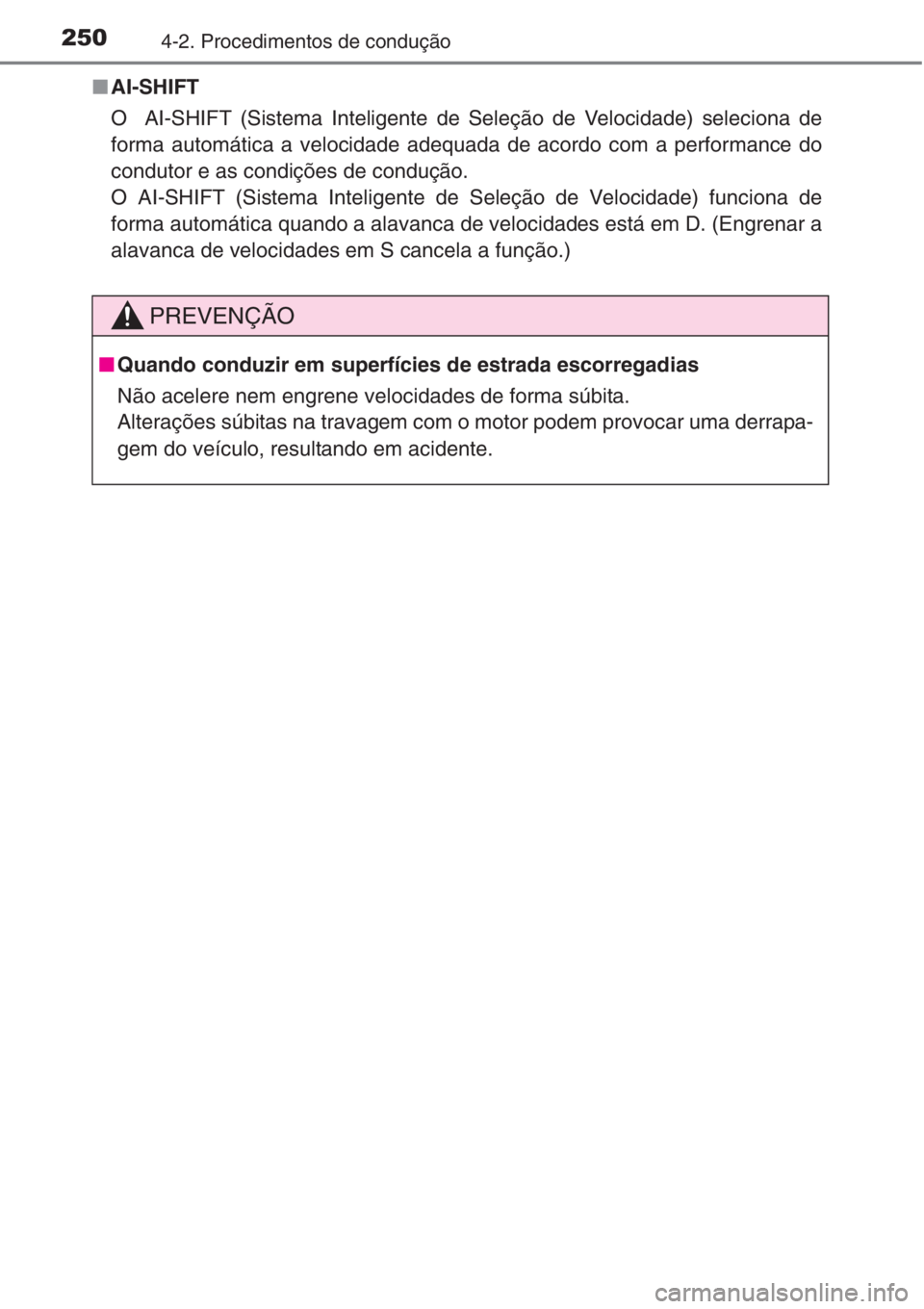 250 4-2. Procedimentos de condução

■ AI-SHIFT

O AI-SHIFT (Sistema Inteligente de Seleção de Velocidade) seleciona de forma automática a velocidade adequada de acordo com a performance do condutor e as condições de condução.
O AI-SHIFT (Sistema Inteligente de Seleção de Velocidade) funciona de forma automática quando a alavanca de velocidades está em D. (Engrenar a alavanca de velocidades em S cancela a função.)

PREVENÇÃO

■ Quando conduzir em superfícies de estrada escorregadias

Não acelere nem engrene velocidades de forma súbita.
Alterações súbitas na travagem com o motor podem provocar uma derrapagem do veículo, resultando em acidente.

carmanualsonline.info